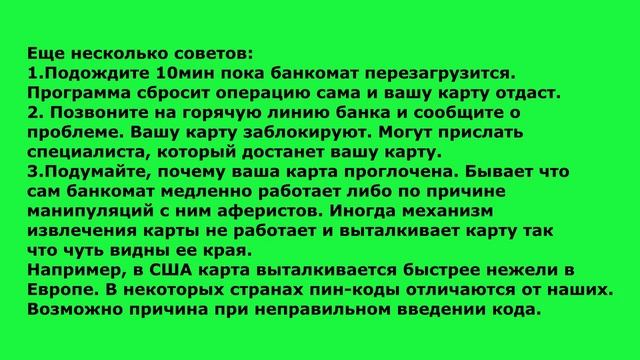 Еще несколько советов:
1.Подождите 10мин пока банкомат перезагрузится. Программа сбросит операцию сама и вашу карту отдаст.
2. Позвоните на горячую линию банка и сообщите о проблеме. Вашу карту заблокируют. Могут прислать специалиста, который достанет вашу карту.
3.Подумайте, почему ваша карта проглочена. Бывает что сам банкомат медленно работает либо по причине манипуляций с ним аферистов. Иногда механизм извлечения карты не работает и выталкивает карту так что чуть видны ее края.
Например, в США карта выталкивается быстрее нежели в Европе. В некоторых странах пин-коды отличаются от наших. Возможно причина при неправильном введении кода.